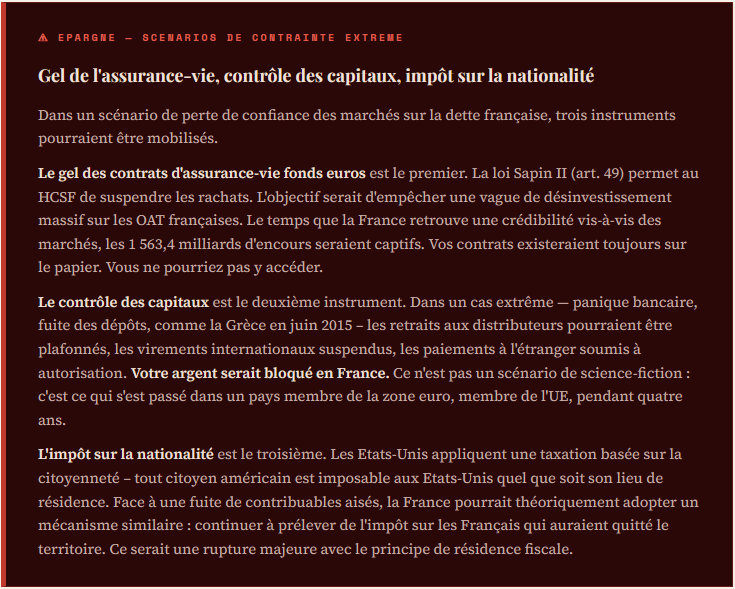 ⚠ EPARGNE — SCENARIOS DE CONTRAINTE EXTREME

Gel de l'assurance-vie, contrôle des capitaux, impôt sur la nationalité

Dans un scénario de perte de confiance des marchés sur la dette française, trois instruments pourraient être mobilisés.

Le gel des contrats d'assurance-vie fonds euros est le premier. La loi Sapin II (art. 49) permet au HCSF de suspendre les rachats. L'objectif serait d'empêcher une vague de désinvestissement massif sur les OAT françaises. Le temps que la France retrouve une crédibilité vis-à-vis des marchés, les 1 563,4 milliards d'encours seraient captifs. Vos contrats existeraient toujours sur le papier. Vous ne pourriez pas y accéder.

Le contrôle des capitaux est le deuxième instrument. Dans un cas extrême — panique bancaire, fuite des dépôts, comme la Grèce en juin 2015 – les retraits aux distributeurs pourraient être plafonnés, les virements internationaux suspendus, les paiements à l'étranger soumis à autorisation. Votre argent serait bloqué en France. Ce n'est pas un scénario de science-fiction : c'est ce qui s'est passé dans un pays membre de la zone euro, membre de l'UE, pendant quatre ans.

L'impôt sur la nationalité est le troisième. Les Etats-Unis appliquent une taxation basée sur la citoyenneté – tout citoyen américain est imposable aux Etats-Unis quel que soit son lieu de résidence. Face à une fuite de contribuables aisés, la France pourrait théoriquement adopter un mécanisme similaire : continuer à prélever de l'impôt sur les Français qui auraient quitté le territoire. Ce serait une rupture majeure avec le principe de résidence fiscale.